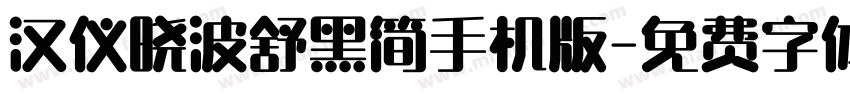 汉仪晓波舒黑简手机版-免费字体